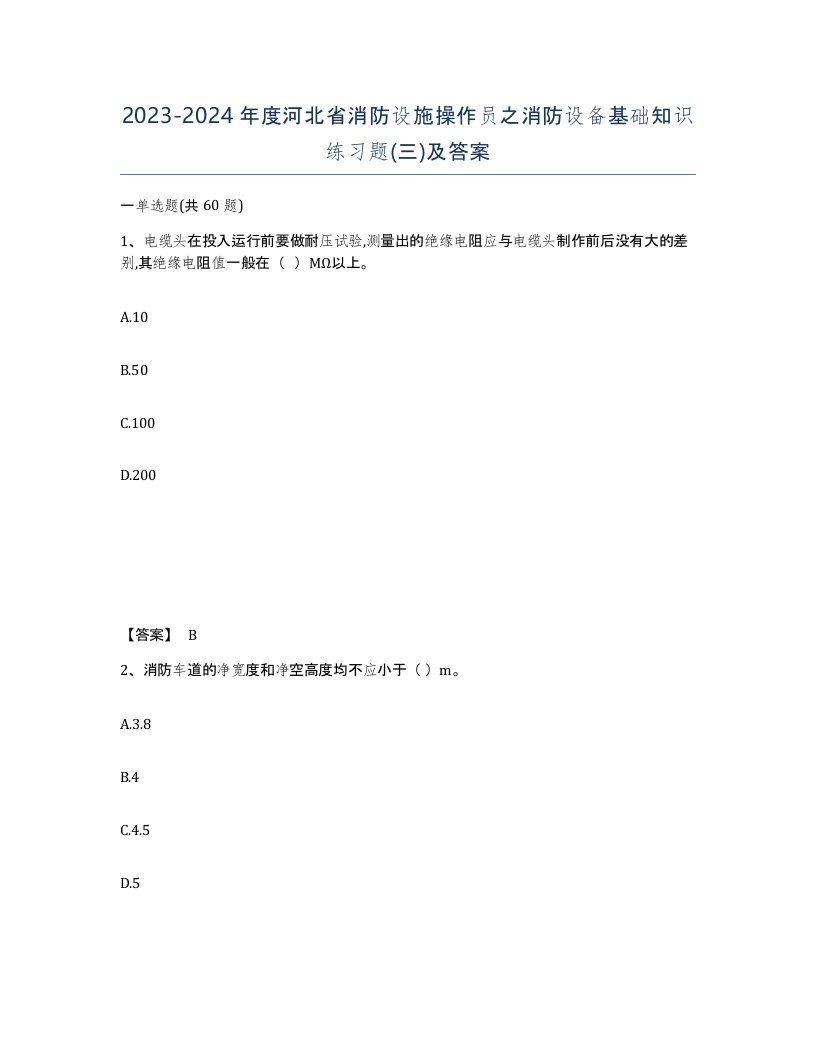 2023-2024年度河北省消防设施操作员之消防设备基础知识练习题(三)及答案

一单选题(共 60 题)

1、电缆头在投入运行前要做耐压试验,测量出的绝缘电阻应与电缆头制作前后没有大的差别,其绝缘电阻值一般在（ ）MΩ以上。

A.10

B.50

C.100

D.200

【答案】 B

2、消防车道的净宽度和净空高度均不应小于（ ）m。

A.3.8

B.4

C.4.5

D.5